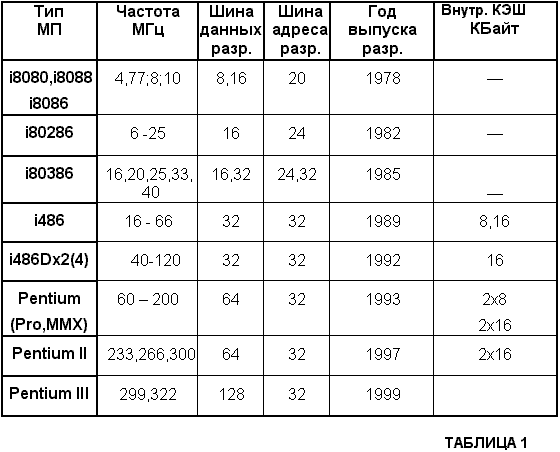 | Тип МП | Частота МГц | Шина данных разр. | Шина адреса разр. | Год выпуска разр. | Внутр. КЭШ КБайт |
|---|---|---|---|---|---|
| i8080,i8088 i8086 | 4,77;8;10 | 8,16 | 20 | 1978 | — |
| i80286 | 6 -25 | 16 | 24 | 1982 | — |
| i80386 | 16,20,25,33, 40 | 16,32 | 24,32 | 1985 | — |
| i486 | 16 - 66 | 32 | 32 | 1989 | 8,16 |
| i486Dx2(4) | 40-120 | 32 | 32 | 1992 | 16 |
| Pentium (Pro,MMX) | 60 – 200 | 64 | 32 | 1993 | 2x8 2x16 |
| Pentium II | 233,266,300 | 64 | 32 | 1997 | 2x16 |
| Pentium III | 299,322 | 128 | 32 | 1999 | |

ТАБЛИЦА 1